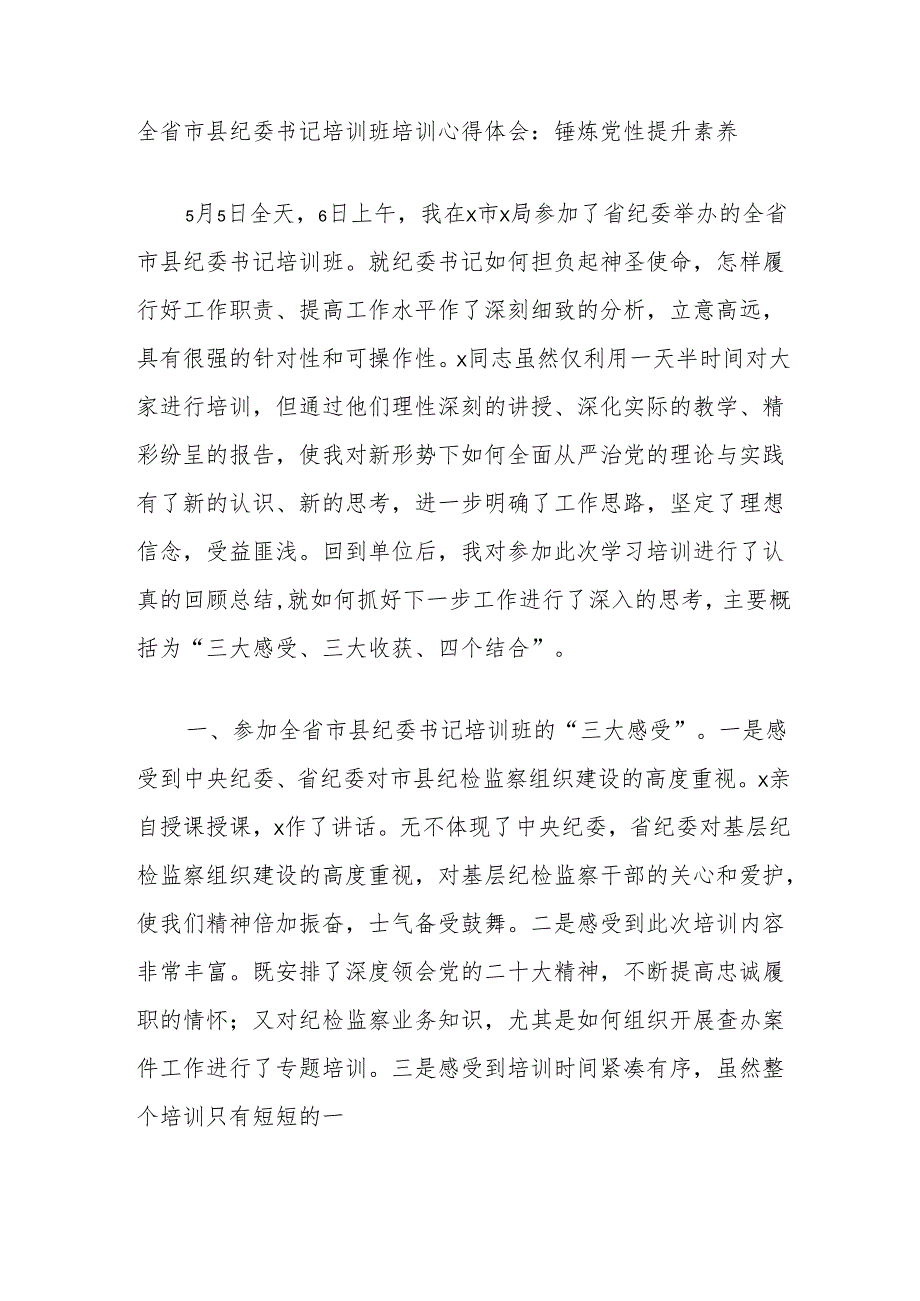 全省市县纪委书记培训班培训心得体会：锤炼党性提升素养

5月5日全天，6日上午，我在x市x局参加了省纪委举办的全省市县纪委书记培训班。就纪委书记如何担负起神圣使命，怎样履行好工作职责、提高工作水平作了深刻细致的分析，立意高远，具有很强的针对性和可操作性。x同志虽然仅利用一天半时间对大家进行培训，但通过他们理性深刻的讲授、深化实际的教学、精彩纷呈的报告，使我对新形势下如何全面从严治党的理论与实践有了新的认识、新的思考，进一步明确了工作思路，坚定了理想信念，受益匪浅。回到单位后，我对参加此次学习培训进行了认真的回顾总结,就如何抓好下一步工作进行了深入的思考，主要概括为“三大感受、三大收获、四个结合”。

一、参加全省市县纪委书记培训班的“三大感受”。一是感受到中央纪委、省纪委对市县纪检监察组织建设的高度重视。x亲自授课授课，x作了讲话。无不体现了中央纪委，省纪委对基层纪检监察组织建设的高度重视，对基层纪检监察干部的关心和爱护，使我们精神倍加振奋，士气备受鼓舞。二是感受到此次培训内容非常丰富。既安排了深度领会党的二十大精神，不断提高忠诚履职的情怀；又对纪检监察业务知识，尤其是如何组织开展查办案件工作进行了专题培训。三是感受到培训时间紧凑有序，虽然整个培训只有短短的一